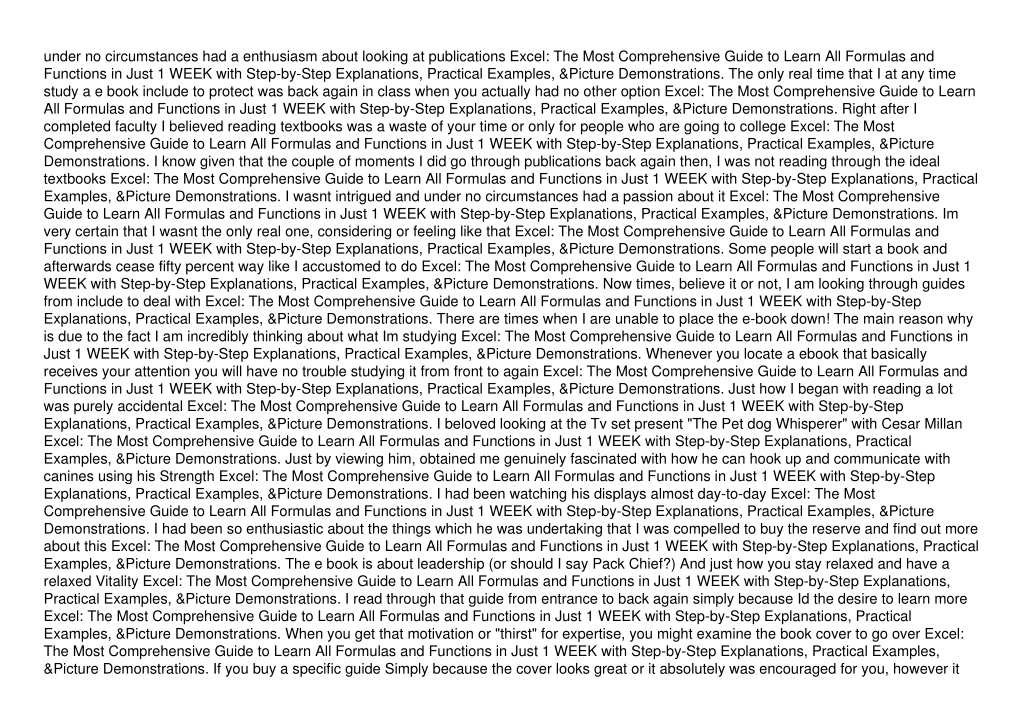 under no circumstances had a enthusiasm about looking at publications Excel: The Most Comprehensive Guide to Learn All Formulas and Functions in Just 1 WEEK with Step-by-Step Explanations, Practical Examples, &Picture Demonstrations. The only real time that I at any time study a e book include to protect was back again in class when you actually had no other option Excel: The Most Comprehensive Guide to Learn All Formulas and Functions in Just 1 WEEK with Step-by-Step Explanations, Practical Examples, &Picture Demonstrations. Right after I completed faculty I believed reading textbooks was a waste of your time or only for people who are going to college Excel: The Most Comprehensive Guide to Learn All Formulas and Functions in Just 1 WEEK with Step-by-Step Explanations, Practical Examples, &Picture Demonstrations. I know given that the couple of moments I did go through publications back again then, I was not reading through the ideal textbooks Excel: The Most Comprehensive Guide to Learn All Formulas and Functions in Just 1 WEEK with Step-by-Step Explanations, Practical Examples, &Picture Demonstrations. I wasnt intrigued and under no circumstances had a passion about it Excel: The Most Comprehensive Guide to Learn All Formulas and Functions in Just 1 WEEK with Step-by-Step Explanations, Practical Examples, &Picture Demonstrations. Im very certain that I wasnt the only real one, considering or feeling like that Excel: The Most Comprehensive Guide to Learn All Formulas and Functions in Just 1 WEEK with Step-by-Step Explanations, Practical Examples, &Picture Demonstrations. Some people will start a book and afterwards cease fifty percent way like I accustomed to do Excel: The Most Comprehensive Guide to Learn All Formulas and Functions in Just 1 WEEK with Step-by-Step Explanations, Practical Examples, &Picture Demonstrations. Now times, believe it or not, I am looking through guides from include to deal with Excel: The Most Comprehensive Guide to Learn All Formulas and Functions in Just 1 WEEK with Step-by-Step Explanations, Practical Examples, &Picture Demonstrations. There are times when I are unable to place the e-book down! The main reason why is due to the fact I am incredibly thinking about what Im studying Excel: The Most Comprehensive Guide to Learn All Formulas and Functions in Just 1 WEEK with Step-by-Step Explanations, Practical Examples, &Picture Demonstrations. Whenever you locate a ebook that basically receives your attention you will have no trouble studying it from front to again Excel: The Most Comprehensive Guide to Learn All Formulas and Functions in Just 1 WEEK with Step-by-Step Explanations, Practical Examples, &Picture Demonstrations. Just how I began with reading a lot was purely accidental Excel: The Most Comprehensive Guide to Learn All Formulas and Functions in Just 1 WEEK with Step-by-Step Explanations, Practical Examples, &Picture Demonstrations. I beloved looking at the Tv set present "The Pet dog Whisperer" with Cesar Millan Excel: The Most Comprehensive Guide to Learn All Formulas and Functions in Just 1 WEEK with Step-by-Step Explanations, Practical Examples, &Picture Demonstrations. Just by viewing him, obtained me genuinely fascinated with how he can hook up and communicate with canines using his Strength Excel: The Most Comprehensive Guide to Learn All Formulas and Functions in Just 1 WEEK with Step-by-Step Explanations, Practical Examples, &Picture Demonstrations. I had been watching his displays almost day-to-day Excel: The Most Comprehensive Guide to Learn All Formulas and Functions in Just 1 WEEK with Step-by-Step Explanations, Practical Examples, &Picture Demonstrations. I had been so enthusiastic about the things which he was undertaking that I was compelled to buy the reserve and find out more about this Excel: The Most Comprehensive Guide to Learn All Formulas and Functions in Just 1 WEEK with Step-by-Step Explanations, Practical Examples, &Picture Demonstrations. The e book is about leadership (or should I say Pack Chief?) And just how you stay relaxed and have a relaxed Vitality Excel: The Most Comprehensive Guide to Learn All Formulas and Functions in Just 1 WEEK with Step-by-Step Explanations, Practical Examples, &Picture Demonstrations. I read through that guide from entrance to back again simply because Id the desire to learn more Excel: The Most Comprehensive Guide to Learn All Formulas and Functions in Just 1 WEEK with Step-by-Step Explanations, Practical Examples, &Picture Demonstrations. When you get that motivation or "thirst" for expertise, you might examine the book cover to go over Excel: The Most Comprehensive Guide to Learn All Formulas and Functions in Just 1 WEEK with Step-by-Step Explanations, Practical Examples, &Picture Demonstrations. If you buy a specific guide Simply because the cover looks great or it absolutely was encouraged for you, however it